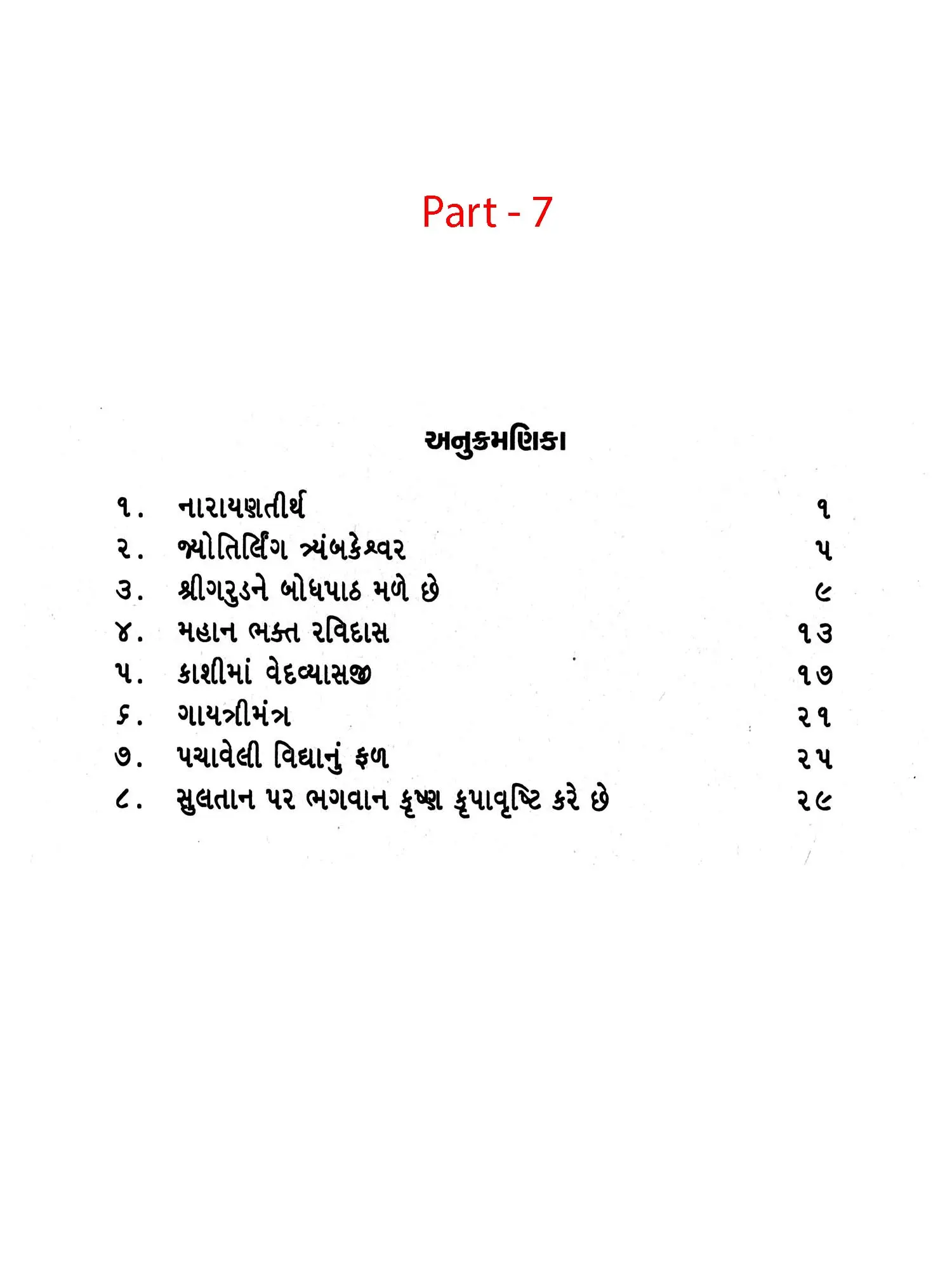 Part - 7

અનુક્રમણિકા

૧. નારાયણતીર્થ ૧
૨. જ્યોતિર્લિંગ ત્ર્યંબકેશ્વર ૫
૩. શ્રીગરુડને બોધપાઠ મળે છે ૯
૪. મહાન ભક્ત રવિદાસ ૧૩
૫. કાશીમાં વેદવ્યાસજી ૧૭
૬. ગાયત્રીમંત્ર ૨૧
૭. પચાવેલી વિદ્યાનું ફળ ૨૫
૮. સુલતાન પર ભગવાન કૃષ્ણ કૃપાવૃષ્ટિ કરે છે ૨૯